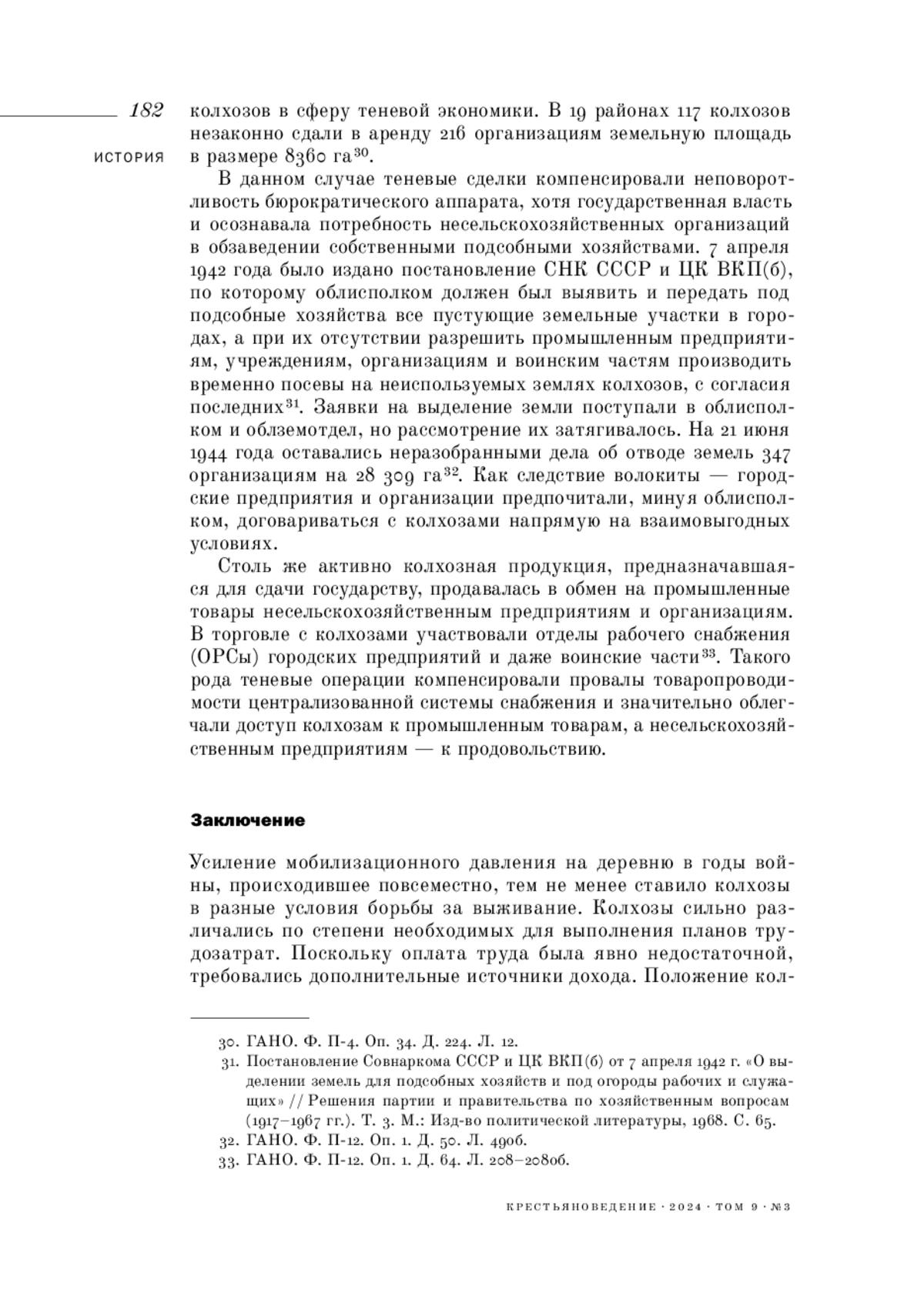 182

ИСТОРИЯ

колхозов в сферу теневой экономики. В 19 районах 117 колхозов незаконно сдали в аренду 216 организациям земельную площадь в размере 8360 га$^{30}$.

В данном случае теневые сделки компенсировали неповоротливость бюрократического аппарата, хотя государственная власть и осознавала потребность несельскохозяйственных организаций в обзаведении собственными подсобными хозяйствами. 7 апреля 1942 года было издано постановление СНК СССР и ЦК ВКП(б), по которому облисполком должен был выявить и передать под подсобные хозяйства все пустующие земельные участки в городах, а при их отсутствии разрешить промышленным предприятиям, учреждениям, организациям и воинским частям производить временно посевы на неиспользуемых землях колхозов, с согласия последних$^{31}$. Заявки на выделение земли поступали в облисполком и облземотдел, но рассмотрение их затягивалось. На 21 июня 1944 года оставались неразобранными дела об отводе земель 347 организациям на 28 309 га$^{32}$. Как следствие волокиты — городские предприятия и организации предпочитали, минуя облисполком, договариваться с колхозами напрямую на взаимовыгодных условиях.

Столь же активно колхозная продукция, предназначавшаяся для сдачи государству, продавалась в обмен на промышленные товары несельскохозяйственным предприятиям и организациям. В торговле с колхозами участвовали отделы рабочего снабжения (ОРСы) городских предприятий и даже воинские части$^{33}$. Такого рода теневые операции компенсировали провалы товаропроводимости централизованной системы снабжения и значительно облегчали доступ колхозам к промышленным товарам, а несельскохозяйственным предприятиям — к продовольствию.

Заключение

Усиление мобилизационного давления на деревню в годы войны, происходившее повсеместно, тем не менее ставило колхозы в разные условия борьбы за выживание. Колхозы сильно различались по степени необходимых для выполнения планов трудозатрат. Поскольку оплата труда была явно недостаточной, требовались дополнительные источники дохода. Положение кол-

30. ГАНО. Ф. П-4. Оп. 34. Д. 224. Л. 12.
31. Постановление Совнаркома СССР и ЦК ВКП(б) от 7 апреля 1942 г. «О выделении земель для подсобных хозяйств и под огороды рабочих и служащих» // Решения партии и правительства по хозяйственным вопросам (1917–1967 гг.). Т. 3. М.: Изд-во политической литературы, 1968. С. 65.
32. ГАНО. Ф. П-12. Оп. 1. Д. 50. Л. 49об.
33. ГАНО. Ф. П-12. Оп. 1. Д. 64. Л. 208–208об.

КРЕСТЬЯНОВЕДЕНИЕ · 2024 · ТОМ 9 · №3